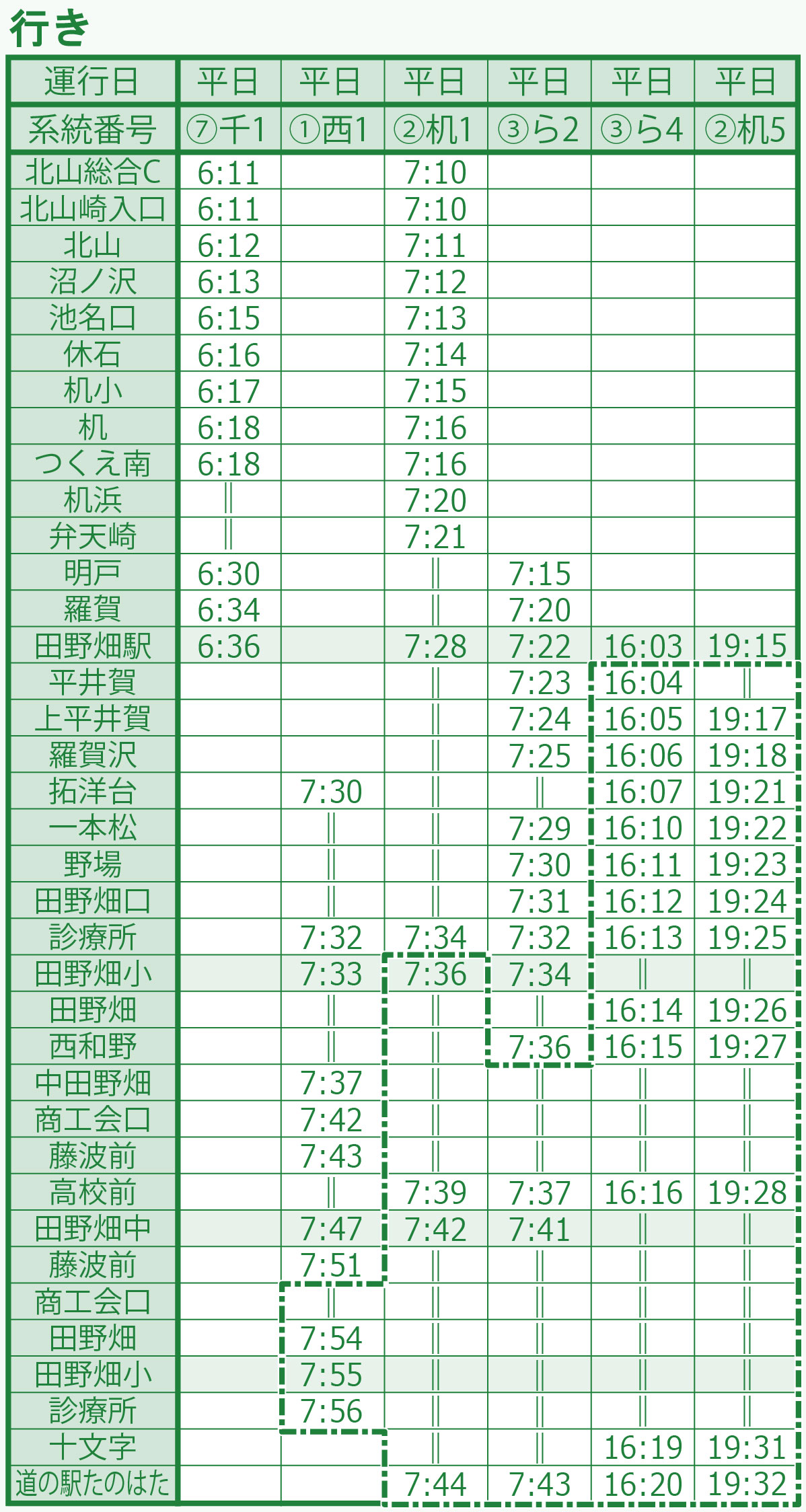 行き

| 運行日 | 平日 | 平日 | 平日 | 平日 | 平日 | 平日 |
|---|---|---|---|---|---|---|
| 系統番号 | ⑦千1 | ①西1 | ②机1 | ③ら2 | ③ら4 | ②机5 |
| 北山総合C | 6:11 |  | 7:10 |  |  |  |
| 北山崎入口 | 6:11 |  | 7:10 |  |  |  |
| 北山 | 6:12 |  | 7:11 |  |  |  |
| 沼ノ沢 | 6:13 |  | 7:12 |  |  |  |
| 池名口 | 6:15 |  | 7:13 |  |  |  |
| 休石 | 6:16 |  | 7:14 |  |  |  |
| 机小 | 6:17 |  | 7:15 |  |  |  |
| 机 | 6:18 |  | 7:16 |  |  |  |
| つくえ南 | 6:18 |  | 7:16 |  |  |  |
| 机浜 | ‖ |  | 7:20 |  |  |  |
| 弁天崎 | ‖ |  | 7:21 |  |  |  |
| 明戸 | 6:30 |  | ‖ | 7:15 |  |  |
| 羅賀 | 6:34 |  | ‖ | 7:20 |  |  |
| 田野畑駅 | 6:36 |  | 7:28 | 7:22 | 16:03 | 19:15 |
| 平井賀 |  |  | ‖ | 7:23 | 16:04 | ‖ |
| 上平井賀 |  |  | ‖ | 7:24 | 16:05 | 19:17 |
| 羅賀沢 |  |  | ‖ | 7:25 | 16:06 | 19:18 |
| 拓洋台 |  | 7:30 | ‖ | ‖ | 16:07 | 19:21 |
| 一本松 |  | ‖ | ‖ | 7:29 | 16:10 | 19:22 |
| 野場 |  | ‖ | ‖ | 7:30 | 16:11 | 19:23 |
| 田野畑口 |  | ‖ | ‖ | 7:31 | 16:12 | 19:24 |
| 診療所 |  | 7:32 | 7:34 | 7:32 | 16:13 | 19:25 |
| 田野畑小 |  | 7:33 | 7:36 | 7:34 | ‖ | ‖ |
| 田野畑 |  | ‖ | ‖ | ‖ | 16:14 | 19:26 |
| 西和野 |  | ‖ | ‖ | 7:36 | 16:15 | 19:27 |
| 中田野畑 |  | 7:37 | ‖ | ‖ | ‖ | ‖ |
| 商工会口 |  | 7:42 | ‖ | ‖ | ‖ | ‖ |
| 藤波前 |  | 7:43 | ‖ | ‖ | ‖ | ‖ |
| 高校前 |  | ‖ | 7:39 | 7:37 | 16:16 | 19:28 |
| 田野畑中 |  | 7:47 | 7:42 | 7:41 | ‖ | ‖ |
| 藤波前 |  | 7:51 | ‖ | ‖ | ‖ | ‖ |
| 商工会口 |  | ‖ | ‖ | ‖ | ‖ | ‖ |
| 田野畑 |  | 7:54 | ‖ | ‖ | ‖ | ‖ |
| 田野畑小 |  | 7:55 | ‖ | ‖ | ‖ | ‖ |
| 診療所 |  | 7:56 | ‖ | ‖ | ‖ | ‖ |
| 十文字 |  |  | ‖ | ‖ | 16:19 | 19:31 |
| 道の駅たのはた |  |  | 7:44 | 7:43 | 16:20 | 19:32 |